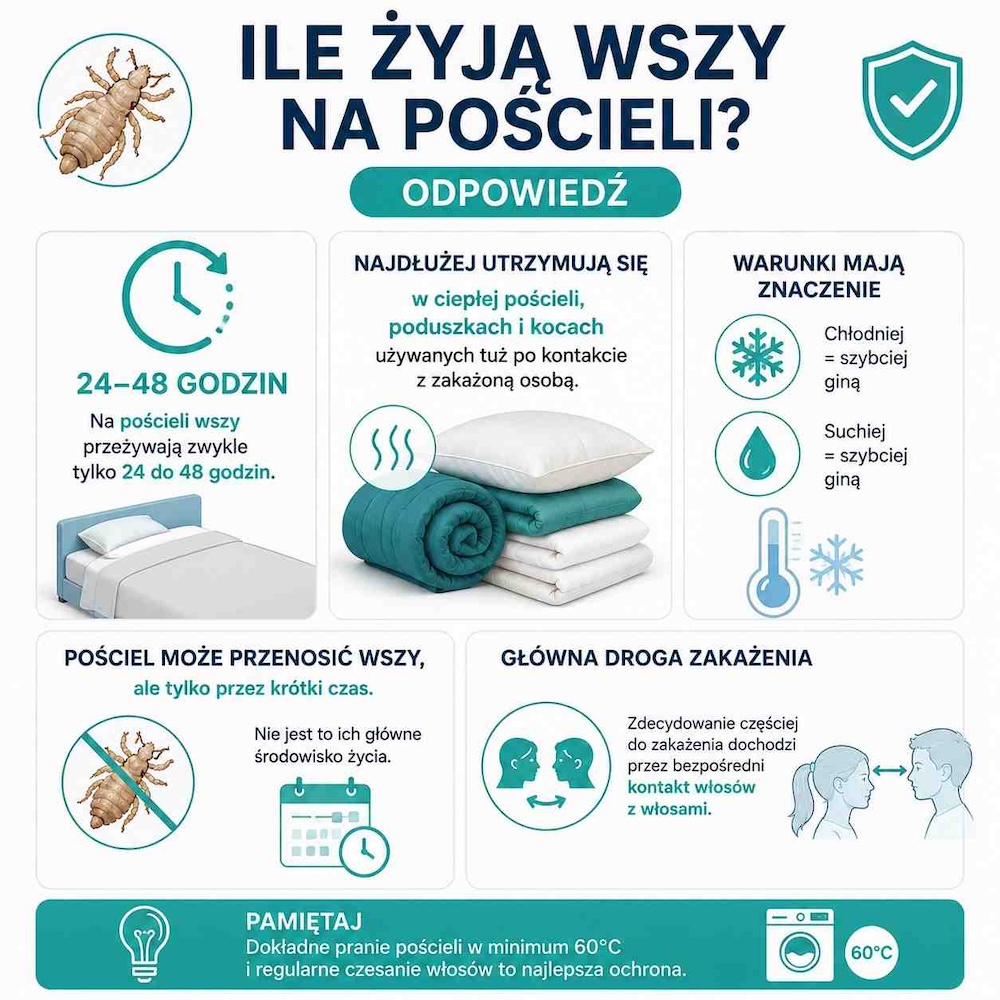 ILE ŻYJĄ WSZY NA POŚCIELI?

ODPOWIEDŹ

24–48 GODZIN

Na pościeli wszy przeżywają zwykle tylko 24 do 48 godzin.

NAJDŁUŻEJ UTRZYMUJĄ SIĘ

w ciepłej pościeli, poduszkach i kocach używanych tuż po kontakcie z zakażoną osobą.

WARUNKI MAJĄ ZNACZENIE

Chłodniej = szybciej giną

Suchiej = szybciej giną

POŚCIEL MOŻE PRZENOSIĆ WSZY, ale tylko przez krótki czas.

Nie jest to ich główne środowisko życia.

GŁÓWNA DROGA ZAKAŻENIA

Zdecydowanie częściej do zakażenia dochodzi przez bezpośredni kontakt włosów z włosami.

PAMIĘTAJ
Dokładne pranie pościeli w minimum 60°C i regularne czesanie włosów to najlepsza ochrona.

60°C